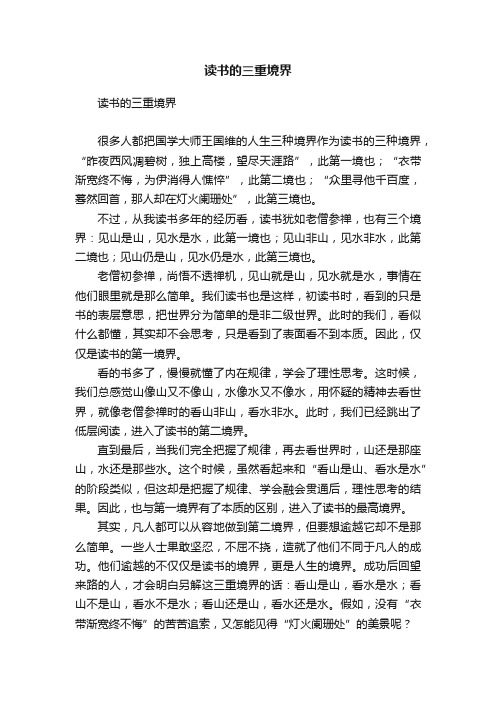 读书的三重境界

读书的三重境界

很多人都把国学大师王国维的人生三种境界作为读书的三种境界，“昨夜西风凋碧树，独上高楼，望尽天涯路”，此第一境也；“衣带渐宽终不悔，为伊消得人憔悴”，此第二境也；“众里寻他千百度，蓦然回首，那人却在灯火阑珊处”，此第三境也。

不过，从我读书多年的经历看，读书犹如老僧参禅，也有三个境界：见山是山，见水是水，此第一境也；见山非山，见水非水，此第二境也；见山仍是山，见水仍是水，此第三境也。

老僧初参禅，尚悟不透禅机，见山就是山，见水就是水，事情在他们眼里就是那么简单。我们读书也是这样，初读书时，看到的只是书的表层意思，把世界分为简单的是非二级世界。此时的我们，看似什么都懂，其实却不会思考，只是看到了表面看不到本质。因此，仅仅是读书的第一境界。

看的书多了，慢慢就懂了内在规律，学会了理性思考。这时候，我们总感觉山像山又不像山，水像水又不像水，用怀疑的精神去看世界，就像老僧参禅时的看山非山，看水非水。此时，我们已经跳出了低层阅读，进入了读书的第二境界。

直到最后，当我们完全把握了规律，再去看世界时，山还是那座山，水还是那些水。这个时候，虽然看起来和“看山是山、看水是水”的阶段类似，但这却是把握了规律、学会融会贯通后，理性思考的结果。因此，也与第一境界有了本质的区别，进入了读书的最高境界。

其实，凡人都可以从容地做到第二境界，但要想逾越它却不是那么简单。一些人士果敢坚忍，不屈不挠，造就了他们不同于凡人的成功。他们逾越的不仅仅是读书的境界，更是人生的境界。成功后回望来路的人，才会明白另解这三重境界的话：看山是山，看水是水；看山不是山，看水不是水；看山还是山，看水还是水。假如，没有“衣带渐宽终不悔”的苦苦追索，又怎能见得“灯火阑珊处”的美景呢？